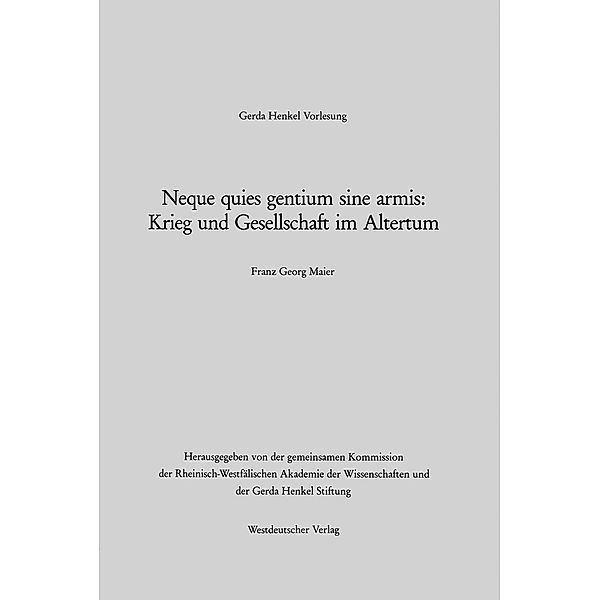 Gerda Henkel Vorlesung

Neque quies gentium sine armis:
Krieg und Gesellschaft im Altertum

Franz Georg Maier

Herausgegeben von der gemeinsamen Kommission der Rheinisch-Westfälischen Akademie der Wissenschaften und der Gerda Henkel Stiftung

Westdeutscher Verlag